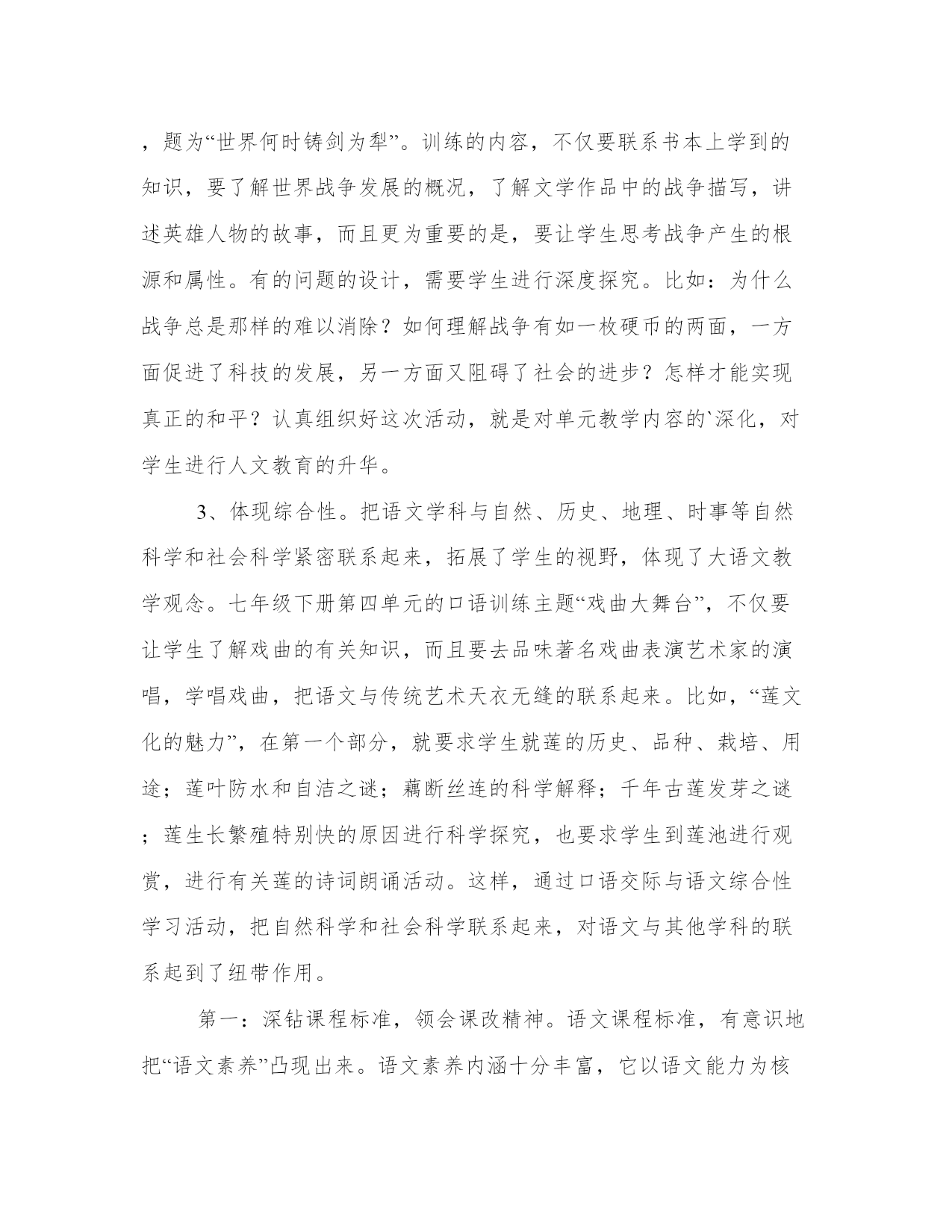 ，题为“世界何时铸剑为犁”。训练的内容，不仅要联系书本上学到的知识，要了解世界战争发展的概况，了解文学作品中的战争描写，讲述英雄人物的故事，而且更为重要的是，要让学生思考战争产生的根源和属性。有的问题的设计，需要学生进行深度探究。比如：为什么战争总是那样的难以消除？如何理解战争有如一枚硬币的两面，一方面促进了科技的发展，另一方面又阻碍了社会的进步？怎样才能实现真正的和平？认真组织好这次活动，就是对单元教学内容的`深化，对学生进行人文教育的升华。

3、体现综合性。把语文学科与自然、历史、地理、时事等自然科学和社会科学紧密联系起来，拓展了学生的视野，体现了大语文教学观念。七年级下册第四单元的口语训练主题“戏曲大舞台”，不仅要让学生了解戏曲的有关知识，而且要去品味著名戏曲表演艺术家的演唱，学唱戏曲，把语文与传统艺术天衣无缝的联系起来。比如，“莲文化的魅力”，在第一个部分，就要求学生就莲的历史、品种、栽培、用途；莲叶防水和自洁之谜；藕断丝连的科学解释；千年古莲发芽之谜；莲生长繁殖特别快的原因进行科学探究，也要求学生到莲池进行观赏，进行有关莲的诗词朗诵活动。这样，通过口语交际与语文综合性学习活动，把自然科学和社会科学联系起来，对语文与其他学科的联系起到了纽带作用。

第一：深钻课程标准，领会课改精神。语文课程标准，有意识地把“语文素养”凸现出来。语文素养内涵十分丰富，它以语文能力为核